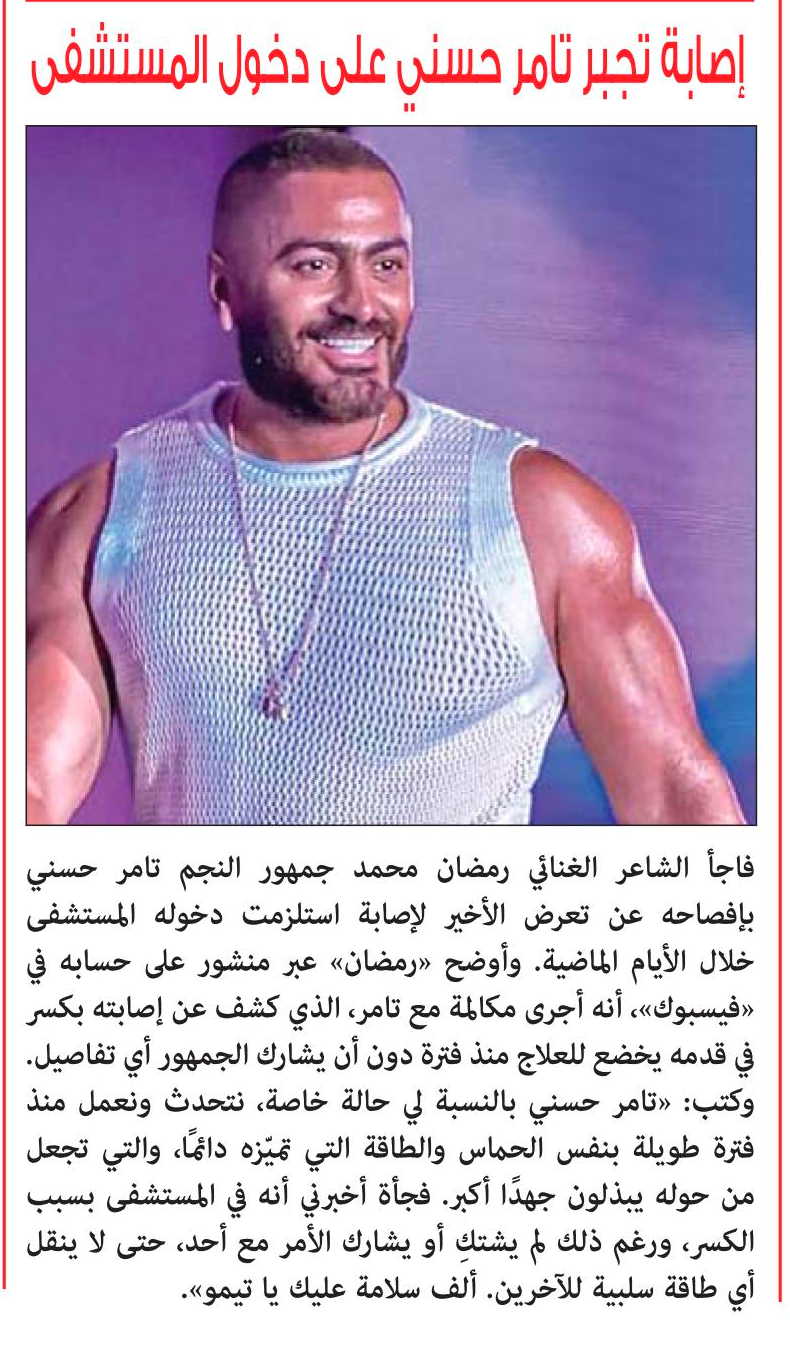 إصابة تجبر تامر حسني على دخول المستشفى

فاجأ الشاعر الغنائي رمضان محمد جمهور النجم تامر حسني بإفصاحه عن تعرض الأخير لإصابة استلزمت دخوله المستشفى خلال الأيام الماضية. وأوضح «رمضان» عبر منشور على حسابه في «فيسبوك»، أنه أجرى مكالمة مع تامر، الذي كشف عن إصابته بكسر في قدمه يخضع للعلاج منذ فترة دون أن يشارك الجمهور أي تفاصيل. وكتب: «تامر حسني بالنسبة لي حالة خاصة، نتحدث ونعمل منذ فترة طويلة بنفس الحماس والطاقة التي تميّزه دائمًا، والتي تجعل من حوله يبذلون جهدًا أكبر. فجأة أخبرني أنه في المستشفى بسبب الكسر، ورغم ذلك لم يشتكِ أو يشارك الأمر مع أحد، حتى لا ينقل أي طاقة سلبية للآخرين. ألف سلامة عليك يا تيمو».